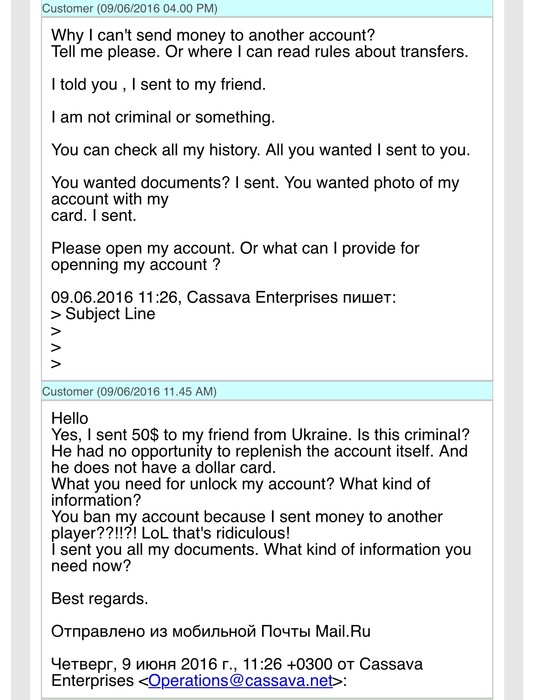 Customer (09/06/2016 04.00 PM)

Why I can't send money to another account?
Tell me please. Or where I can read rules about transfers.

I told you , I sent to my friend.

I am not criminal or something.

You can check all my history. All you wanted I sent to you.

You wanted documents? I sent. You wanted photo of my account with my
card. I sent.

Please open my account. Or what can I provide for openning my account ?

09.06.2016 11:26, Cassava Enterprises пишет:
> Subject Line
>
>
>

Customer (09/06/2016 11.45 AM)

Hello
Yes, I sent 50$ to my friend from Ukraine. Is this criminal?
He had no opportunity to replenish the account itself. And he does not have a dollar card.
What you need for unlock my account? What kind of information?
You ban my account because I sent money to another player??!!?! LoL that's ridiculous!
I sent you all my documents. What kind of information you need now?

Best regards.

Отправлено из мобильной Почты Mail.Ru

Четверг, 9 июня 2016 г., 11:26 +0300 от Cassava Enterprises <Operations@cassava.net>: